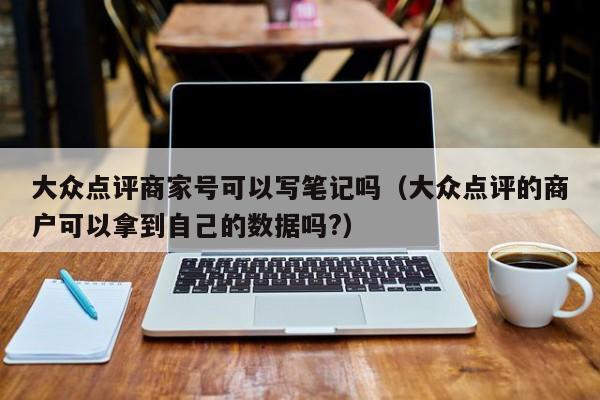 大众点评商家号可以写笔记吗（大众点评的商户可以拿到自己的数据吗?）